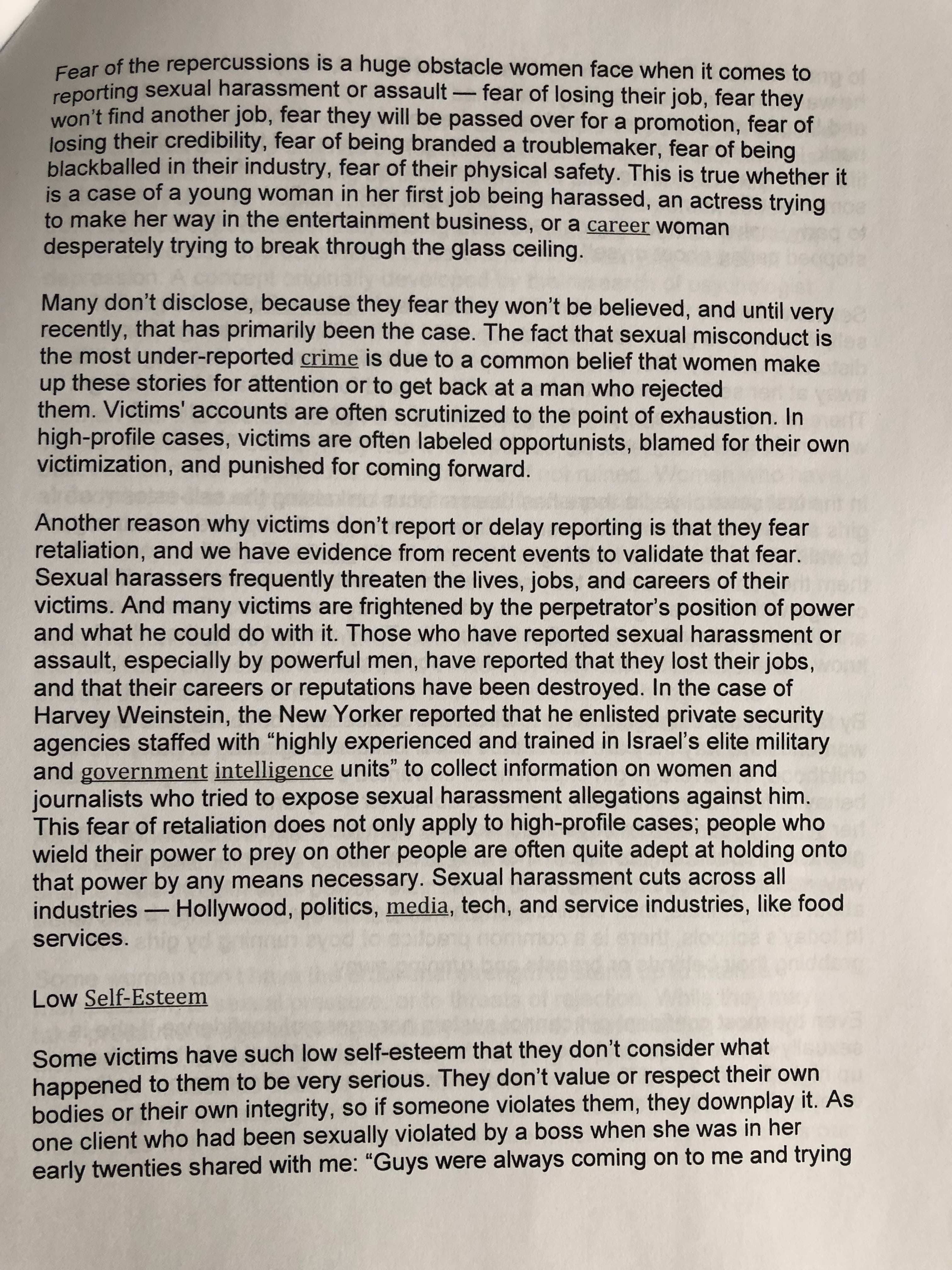 Fear of the repercussions is a huge obstacle women face when it comes to reporting sexual harassment or assault — fear of losing their job, fear they won't find another job, fear they will be passed over for a promotion, fear of losing their credibility, fear of being branded a troublemaker, fear of being blackballed in their industry, fear of their physical safety. This is true whether it is a case of a young woman in her first job being harassed, an actress trying to make her way in the entertainment business, or a career woman desperately trying to break through the glass ceiling.

Many don't disclose, because they fear they won't be believed, and until very recently, that has primarily been the case. The fact that sexual misconduct is the most under-reported crime is due to a common belief that women make up these stories for attention or to get back at a man who rejected them. Victims' accounts are often scrutinized to the point of exhaustion. In high-profile cases, victims are often labeled opportunists, blamed for their own victimization, and punished for coming forward.

Another reason why victims don't report or delay reporting is that they fear retaliation, and we have evidence from recent events to validate that fear. Sexual harassers frequently threaten the lives, jobs, and careers of their victims. And many victims are frightened by the perpetrator's position of power and what he could do with it. Those who have reported sexual harassment or assault, especially by powerful men, have reported that they lost their jobs, and that their careers or reputations have been destroyed. In the case of Harvey Weinstein, the New Yorker reported that he enlisted private security agencies staffed with "highly experienced and trained in Israel's elite military and government intelligence units" to collect information on women and journalists who tried to expose sexual harassment allegations against him. This fear of retaliation does not only apply to high-profile cases; people who wield their power to prey on other people are often quite adept at holding onto that power by any means necessary. Sexual harassment cuts across all industries — Hollywood, politics, media, tech, and service industries, like food services.

Low Self-Esteem

Some victims have such low self-esteem that they don't consider what happened to them to be very serious. They don't value or respect their own bodies or their own integrity, so if someone violates them, they downplay it. As one client who had been sexually violated by a boss when she was in her early twenties shared with me: "Guys were always coming on to me and trying